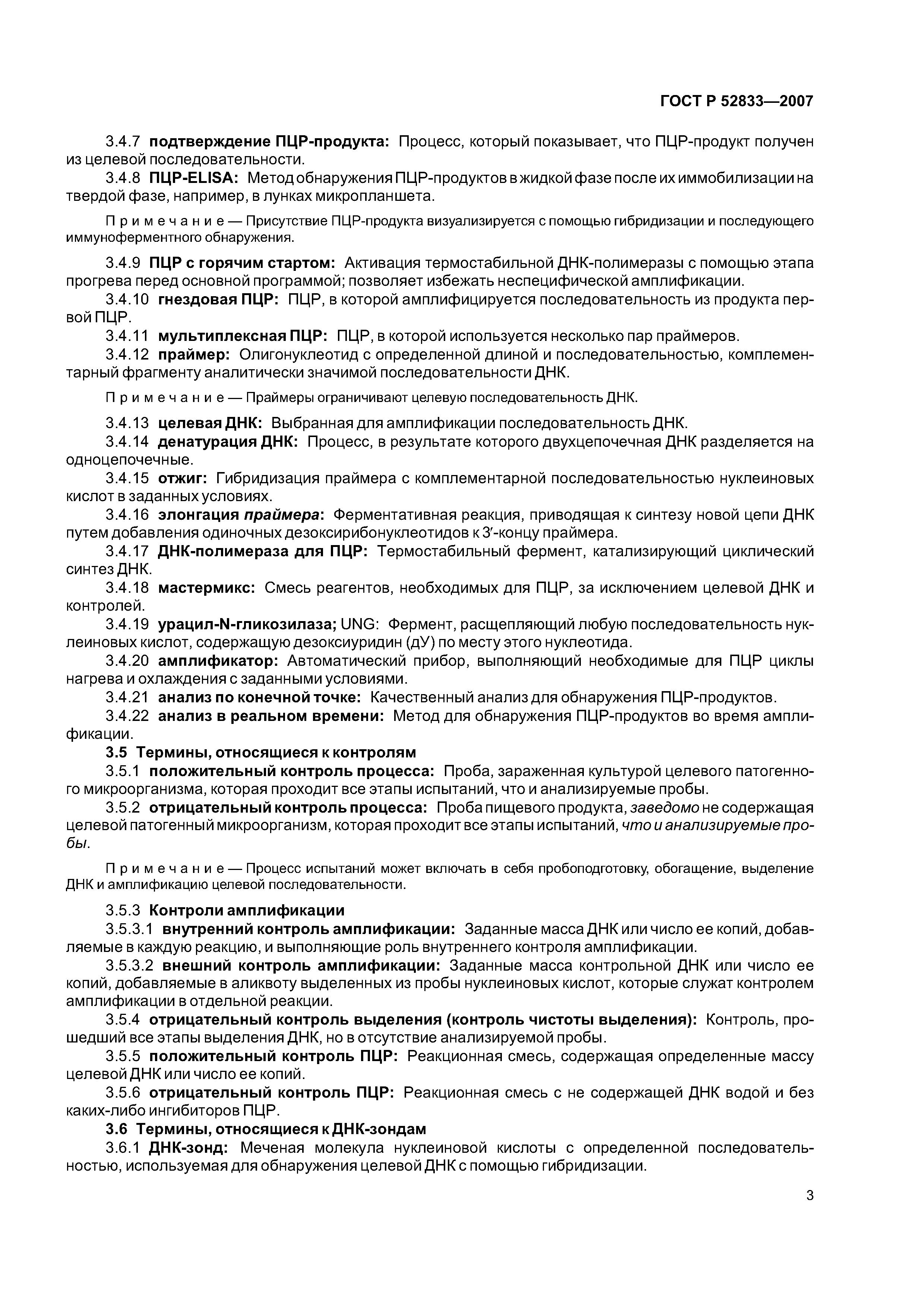 ГОСТ Р 52833—2007

3.4.7 подтверждение ПЦР-продукта: Процесс, который показывает, что ПЦР-продукт получен из целевой последовательности.

3.4.8 ПЦР-ELISA: Метод обнаружения ПЦР-продуктов в жидкой фазе после их иммобилизации на твердой фазе, например, в лунках микропланшета.

Примечание — Присутствие ПЦР-продукта визуализируется с помощью гибридизации и последующего иммуноферментного обнаружения.

3.4.9 ПЦР с горячим стартом: Активация термостабильной ДНК-полимеразы с помощью этапа прогрева перед основной программой; позволяет избежать неспецифической амплификации.

3.4.10 гнездовая ПЦР: ПЦР, в которой амплифицируется последовательность из продукта первой ПЦР.

3.4.11 мультиплексная ПЦР: ПЦР, в которой используется несколько пар праймеров.

3.4.12 праймер: Олигонуклеотид с определенной длиной и последовательностью, комплементарный фрагменту аналитически значимой последовательности ДНК.

Примечание — Праймеры ограничивают целевую последовательность ДНК.

3.4.13 целевая ДНК: Выбранная для амплификации последовательность ДНК.

3.4.14 денатурация ДНК: Процесс, в результате которого двухцепочечная ДНК разделяется на одноцепочечные.

3.4.15 отжиг: Гибридизация праймера с комплементарной последовательностью нуклеиновых кислот в заданных условиях.

3.4.16 элонгация праймера: Ферментативная реакция, приводящая к синтезу новой цепи ДНК путем добавления одиночных дезоксирибонуклеотидов к 3′-концу праймера.

3.4.17 ДНК-полимераза для ПЦР: Термостабильный фермент, катализирующий циклический синтез ДНК.

3.4.18 мастермикс: Смесь реагентов, необходимых для ПЦР, за исключением целевой ДНК и контролей.

3.4.19 урацил-N-гликозилаза; UNG: Фермент, расщепляющий любую последовательность нуклеиновых кислот, содержащую дезоксиуридин (дУ) по месту этого нуклеотида.

3.4.20 амплификатор: Автоматический прибор, выполняющий необходимые для ПЦР циклы нагрева и охлаждения с заданными условиями.

3.4.21 анализ по конечной точке: Качественный анализ для обнаружения ПЦР-продуктов.

3.4.22 анализ в реальном времени: Метод для обнаружения ПЦР-продуктов во время амплификации.

3.5 Термины, относящиеся к контролям

3.5.1 положительный контроль процесса: Проба, зараженная культурой целевого патогенного микроорганизма, которая проходит все этапы испытаний, что и анализируемые пробы.

3.5.2 отрицательный контроль процесса: Проба пищевого продукта, заведомо не содержащая целевой патогенный микроорганизм, которая проходит все этапы испытаний, что и анализируемые пробы.

Примечание — Процесс испытаний может включать в себя пробоподготовку, обогащение, выделение ДНК и амплификацию целевой последовательности.

3.5.3 Контроли амплификации

3.5.3.1 внутренний контроль амплификации: Заданные масса ДНК или число ее копий, добавляемые в каждую реакцию, и выполняющие роль внутреннего контроля амплификации.

3.5.3.2 внешний контроль амплификации: Заданные масса контрольной ДНК или число ее копий, добавляемые в аликвоту выделенных из пробы нуклеиновых кислот, которые служат контролем амплификации в отдельной реакции.

3.5.4 отрицательный контроль выделения (контроль чистоты выделения): Контроль, прошедший все этапы выделения ДНК, но в отсутствие анализируемой пробы.

3.5.5 положительный контроль ПЦР: Реакционная смесь, содержащая определенные массу целевой ДНК или число ее копий.

3.5.6 отрицательный контроль ПЦР: Реакционная смесь с не содержащей ДНК водой и без каких-либо ингибиторов ПЦР.

3.6 Термины, относящиеся к ДНК-зондам

3.6.1 ДНК-зонд: Меченая молекула нуклеиновой кислоты с определенной последовательностью, используемая для обнаружения целевой ДНК с помощью гибридизации.

3